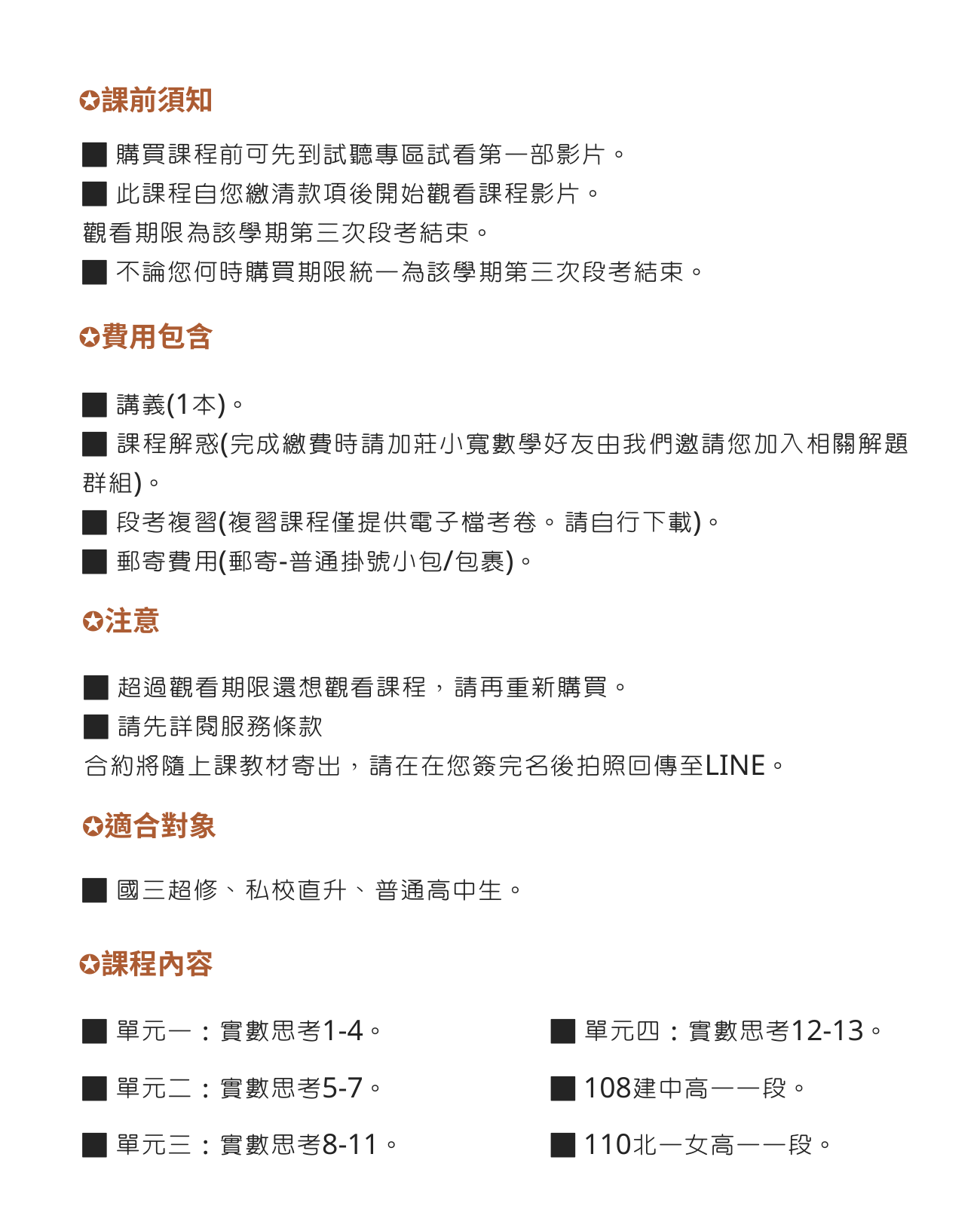 ✪課前須知

■ 購買課程前可先到試聽專區試看第一部影片。
■ 此課程自您繳清款項後開始觀看課程影片。
觀看期限為該學期第三次段考結束。
■ 不論您何時購買期限統一為該學期第三次段考結束。

✪費用包含

■ 講義(1本)。
■ 課程解惑(完成繳費時請加莊小寬數學好友由我們邀請您加入相關解題群組)。
■ 段考複習(複習課程僅提供電子檔考卷。請自行下載)。
■ 郵寄費用(郵寄-普通掛號小包/包裹)。

✪注意

■ 超過觀看期限還想觀看課程，請再重新購買。
■ 請先詳閱服務條款
合約將隨上課教材寄出，請在在您簽完名後拍照回傳至LINE。

✪適合對象

■ 國三超修、私校直升、普通高中生。

✪課程內容

■ 單元一：實數思考1-4。

■ 單元二：實數思考5-7。

■ 單元三：實數思考8-11。

■ 單元四：實數思考12-13。

■ 108建中高一一段。

■ 110北一女高一一段。